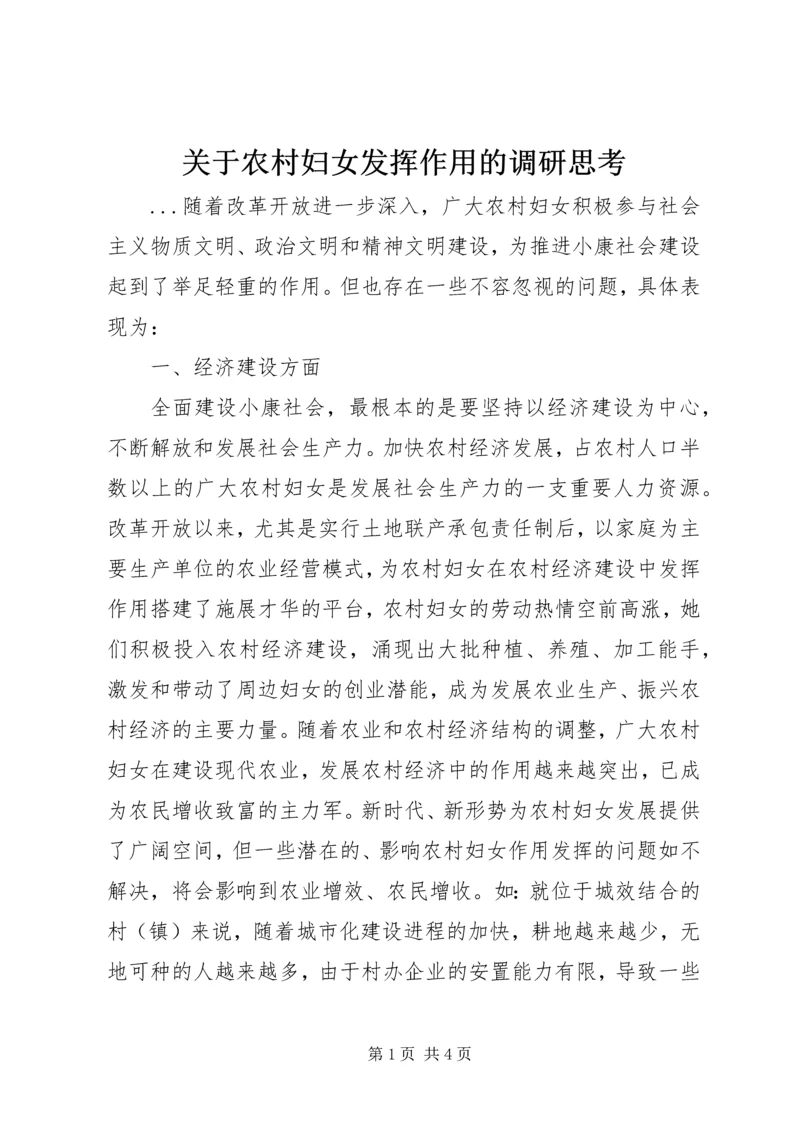 关于农村妇女发挥作用的调研思考

...随着改革开放进一步深入，广大农村妇女积极参与社会主义物质文明、政治文明和精神文明建设，为推进小康社会建设起到了举足轻重的作用。但也存在一些不容忽视的问题，具体表现为：

一、经济建设方面

全面建设小康社会，最根本的是要坚持以经济建设为中心，不断解放和发展社会生产力。加快农村经济发展，占农村人口半数以上的广大农村妇女是发展社会生产力的一支重要人力资源。改革开放以来，尤其是实行土地联产承包责任制后，以家庭为主要生产单位的农业经营模式，为农村妇女在农村经济建设中发挥作用搭建了施展才华的平台，农村妇女的劳动热情空前高涨，她们积极投入农村经济建设，涌现出大批种植、养殖、加工能手，激发和带动了周边妇女的创业潜能，成为发展农业生产、振兴农村经济的主要力量。随着农业和农村经济结构的调整，广大农村妇女在建设现代农业，发展农村经济中的作用越来越突出，已成为农民增收致富的主力军。新时代、新形势为农村妇女发展提供了广阔空间，但一些潜在的、影响农村妇女作用发挥的问题如不解决，将会影响到农业增效、农民增收。如：就位于城效结合的村（镇）来说，随着城市化建设进程的加快，耕地越来越少，无地可种的人越来越多，由于村办企业的安置能力有限，导致一些

第 1 页 共 4 页